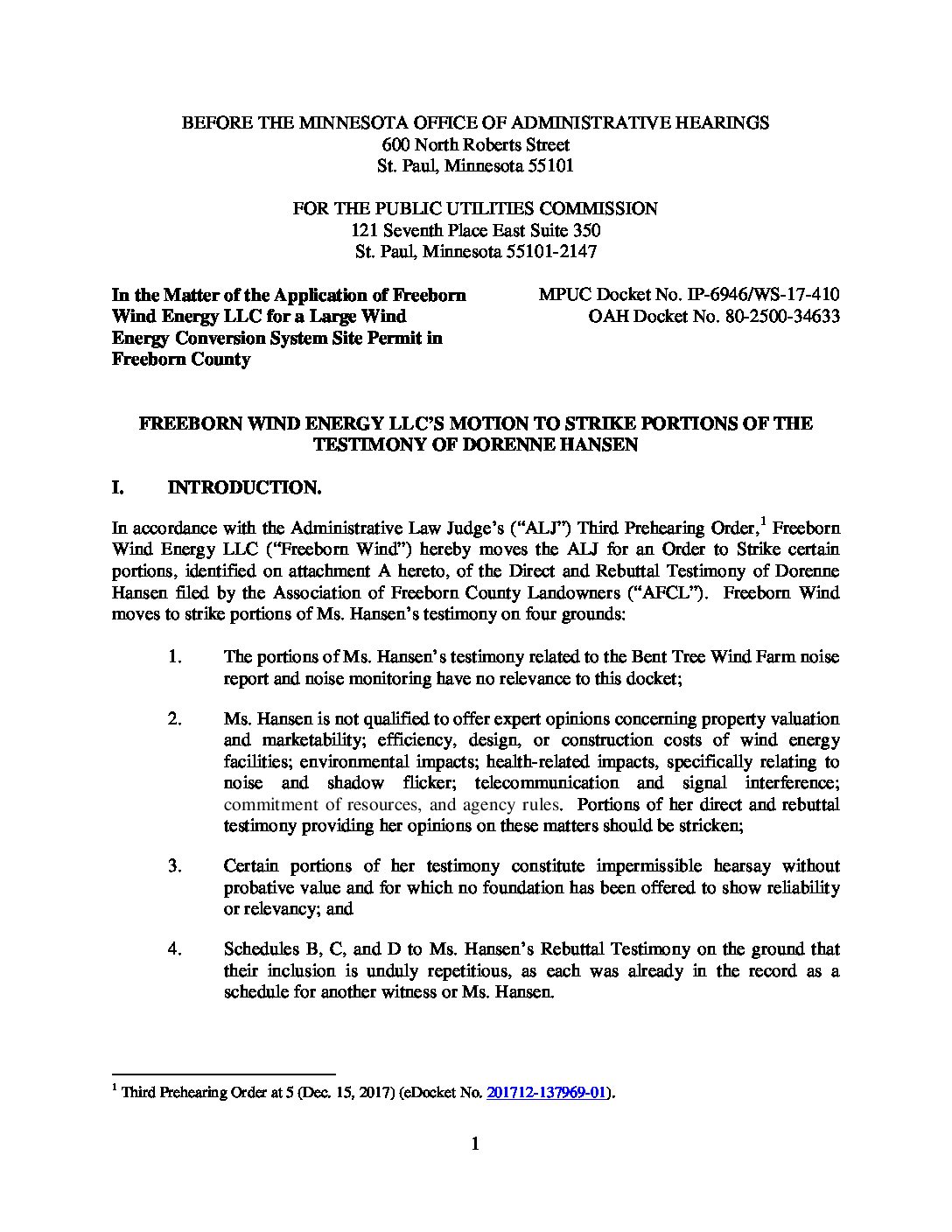 BEFORE THE MINNESOTA OFFICE OF ADMINISTRATIVE HEARINGS
600 North Roberts Street
St. Paul, Minnesota 55101

FOR THE PUBLIC UTILITIES COMMISSION
121 Seventh Place East Suite 350
St. Paul, Minnesota 55101-2147

In the Matter of the Application of Freeborn Wind Energy LLC for a Large Wind Energy Conversion System Site Permit in Freeborn County

MPUC Docket No. IP-6946/WS-17-410
OAH Docket No. 80-2500-34633

FREEBORN WIND ENERGY LLC'S MOTION TO STRIKE PORTIONS OF THE TESTIMONY OF DORENNE HANSEN

I. INTRODUCTION.

In accordance with the Administrative Law Judge's ("ALJ") Third Prehearing Order,$^1$ Freeborn Wind Energy LLC ("Freeborn Wind") hereby moves the ALJ for an Order to Strike certain portions, identified on attachment A hereto, of the Direct and Rebuttal Testimony of Dorenne Hansen filed by the Association of Freeborn County Landowners ("AFCL"). Freeborn Wind moves to strike portions of Ms. Hansen's testimony on four grounds:

1. The portions of Ms. Hansen's testimony related to the Bent Tree Wind Farm noise report and noise monitoring have no relevance to this docket;

2. Ms. Hansen is not qualified to offer expert opinions concerning property valuation and marketability; efficiency, design, or construction costs of wind energy facilities; environmental impacts; health-related impacts, specifically relating to noise and shadow flicker; telecommunication and signal interference; commitment of resources, and agency rules. Portions of her direct and rebuttal testimony providing her opinions on these matters should be stricken;

3. Certain portions of her testimony constitute impermissible hearsay without probative value and for which no foundation has been offered to show reliability or relevancy; and

4. Schedules B, C, and D to Ms. Hansen's Rebuttal Testimony on the ground that their inclusion is unduly repetitious, as each was already in the record as a schedule for another witness or Ms. Hansen.

$^1$ Third Prehearing Order at 5 (Dec. 15, 2017) (eDocket No. 201712-137969-01).

1